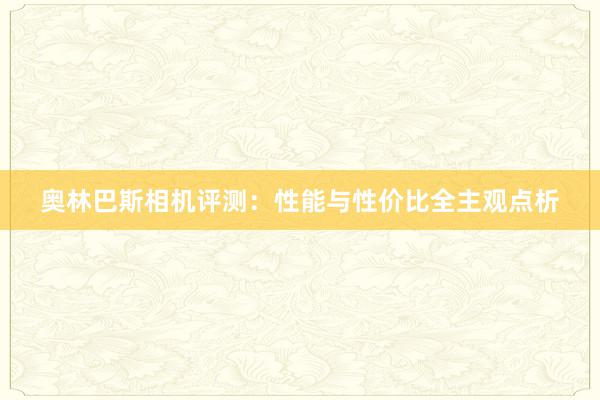 奥林巴斯相机评测：性能与性价比全主观点析